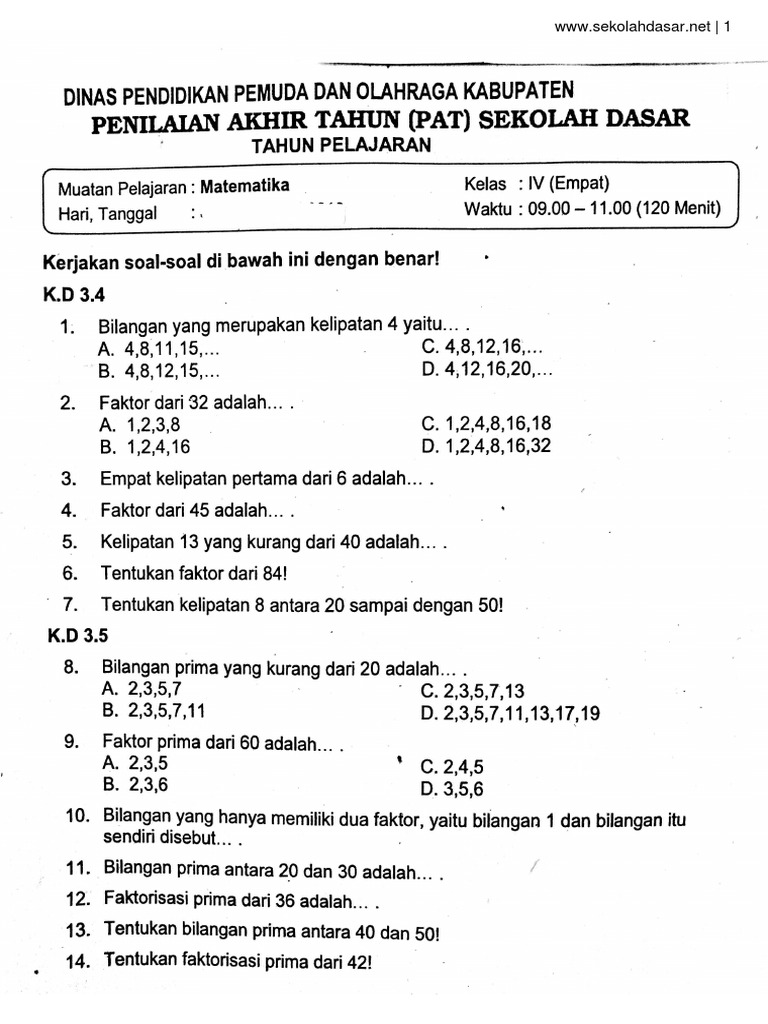 www.sekolahdasar.net | 1

DINAS PENDIDIKAN PEMUDA DAN OLAHRAGA KABUPATEN
PENILAIAN AKHIR TAHUN (PAT) SEKOLAH DASAR
TAHUN PELAJARAN

Muatan Pelajaran : Matematika
Hari, Tanggal :
Kelas : IV (Empat)
Waktu : 09.00 – 11.00 (120 Menit)

Kerjakan soal-soal di bawah ini dengan benar!

K.D 3.4

1. Bilangan yang merupakan kelipatan 4 yaitu... .
A. 4,8,11,15,...
B. 4,8,12,15,...
C. 4,8,12,16,...
D. 4,12,16,20,...

2. Faktor dari 32 adalah... .
A. 1,2,3,8
B. 1,2,4,16
C. 1,2,4,8,16,18
D. 1,2,4,8,16,32

3. Empat kelipatan pertama dari 6 adalah... .

4. Faktor dari 45 adalah... .

5. Kelipatan 13 yang kurang dari 40 adalah... .

6. Tentukan faktor dari 84!

7. Tentukan kelipatan 8 antara 20 sampai dengan 50!

K.D 3.5

8. Bilangan prima yang kurang dari 20 adalah... .
A. 2,3,5,7
B. 2,3,5,7,11
C. 2,3,5,7,13
D. 2,3,5,7,11,13,17,19

9. Faktor prima dari 60 adalah... .
A. 2,3,5
B. 2,3,6
C. 2,4,5
D. 3,5,6

10. Bilangan yang hanya memiliki dua faktor, yaitu bilangan 1 dan bilangan itu sendiri disebut... .

11. Bilangan prima antara 20 dan 30 adalah... .

12. Faktorisasi prima dari 36 adalah... .

13. Tentukan bilangan prima antara 40 dan 50!

14. Tentukan faktorisasi prima dari 42!